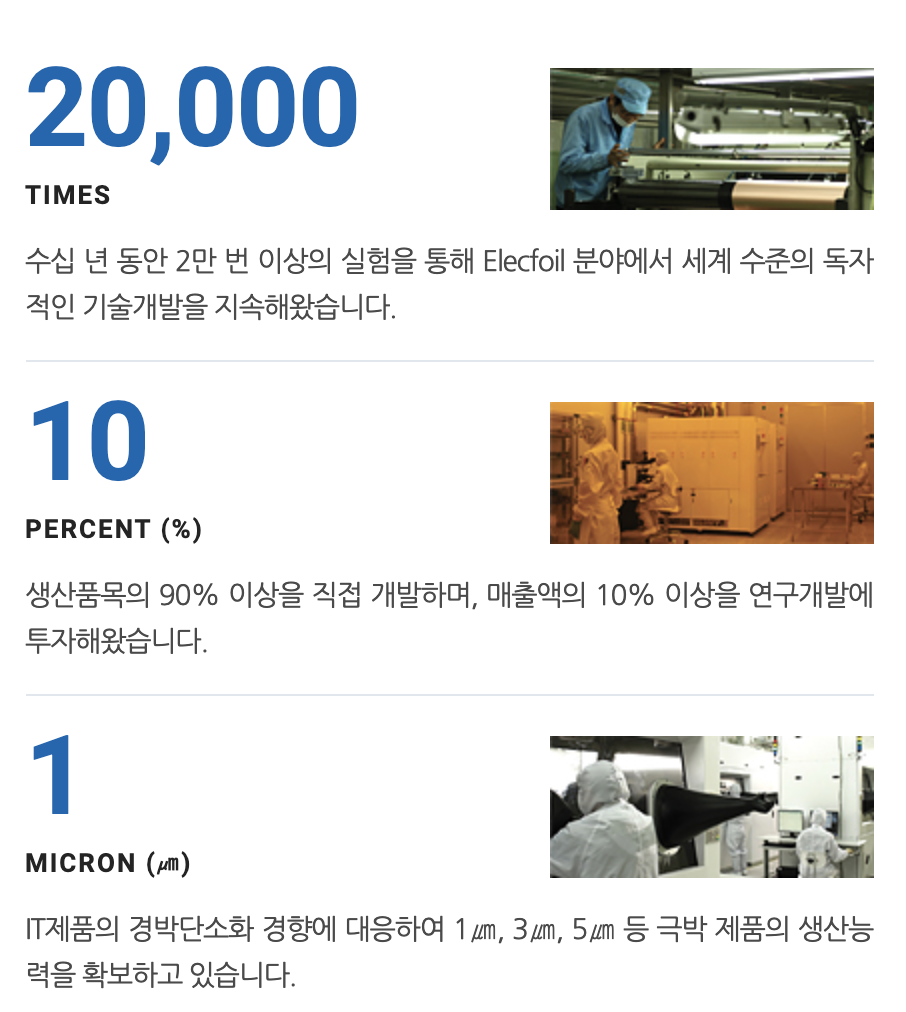 20,000

TIMES

수십 년 동안 2만 번 이상의 실험을 통해 Elecfoil 분야에서 세계 수준의 독자적인 기술개발을 지속해왔습니다.

10

PERCENT (%)

생산품목의 90% 이상을 직접 개발하며, 매출액의 10% 이상을 연구개발에 투자해왔습니다.

1

MICRON (㎛)

IT제품의 경박단소화 경향에 대응하여 1㎛, 3㎛, 5㎛ 등 극박 제품의 생산능력을 확보하고 있습니다.